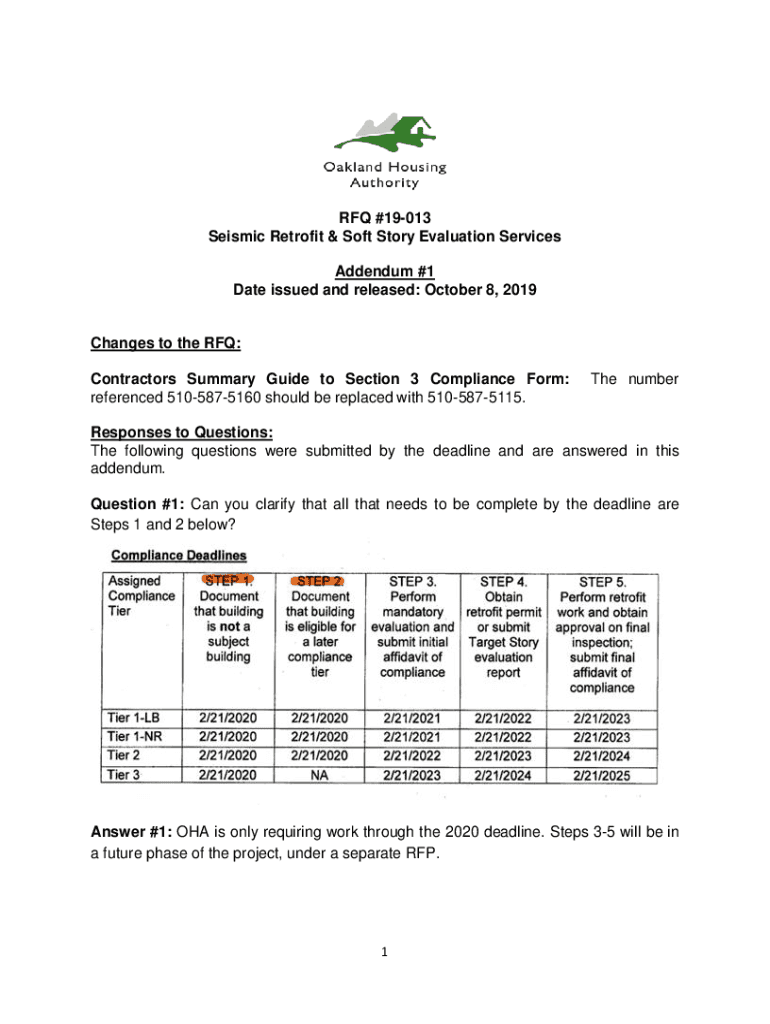 Oakland Housing Authority

RFQ #19-013
Seismic Retrofit & Soft Story Evaluation Services

Addendum #1
Date issued and released: October 8, 2019

Changes to the RFQ:

Contractors Summary Guide to Section 3 Compliance Form: The number referenced 510-587-5160 should be replaced with 510-587-5115.

Responses to Questions:
The following questions were submitted by the deadline and are answered in this addendum.

Question #1: Can you clarify that all that needs to be complete by the deadline are Steps 1 and 2 below?

Compliance Deadlines

| Assigned Compliance Tier | STEP 1. Document that building is not a subject building | STEP 2 Document that building is eligible for a later compliance tier | STEP 3. Perform mandatory evaluation and submit initial affidavit of compliance | STEP 4. Obtain retrofit permit or submit Target Story evaluation report | STEP 5. Perform retrofit work and obtain approval on final inspection; submit final affidavit of compliance |
|---|---|---|---|---|---|
| Tier 1-LB | 2/21/2020 | 2/21/2020 | 2/21/2021 | 2/21/2022 | 2/21/2023 |
| Tier 1-NR | 2/21/2020 | 2/21/2020 | 2/21/2021 | 2/21/2022 | 2/21/2023 |
| Tier 2 | 2/21/2020 | 2/21/2020 | 2/21/2022 | 2/21/2023 | 2/21/2024 |
| Tier 3 | 2/21/2020 | NA | 2/21/2023 | 2/21/2024 | 2/21/2025 |

Answer #1: OHA is only requiring work through the 2020 deadline. Steps 3-5 will be in a future phase of the project, under a separate RFP.

1